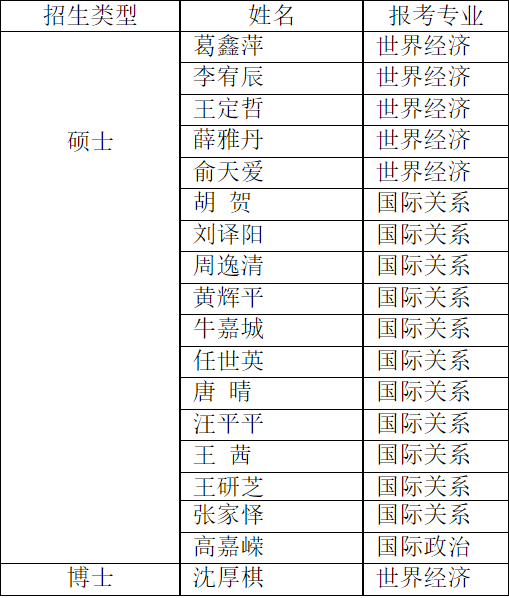 | 招生类型 | 姓名 | 报考专业 |
|---|---|---|
| 硕士 | 葛鑫萍 | 世界经济 |
| | 李宥辰 | 世界经济 |
| | 王定哲 | 世界经济 |
| | 薛雅丹 | 世界经济 |
| | 俞天爱 | 世界经济 |
| | 胡 贺 | 国际关系 |
| | 刘译阳 | 国际关系 |
| | 周逸清 | 国际关系 |
| | 黄辉平 | 国际关系 |
| | 牛嘉城 | 国际关系 |
| | 任世英 | 国际关系 |
| | 唐 晴 | 国际关系 |
| | 汪平平 | 国际关系 |
| | 王 茜 | 国际关系 |
| | 王研芝 | 国际关系 |
| | 张家怿 | 国际关系 |
| | 高嘉嵘 | 国际政治 |
| 博士 | 沈厚棋 | 世界经济 |